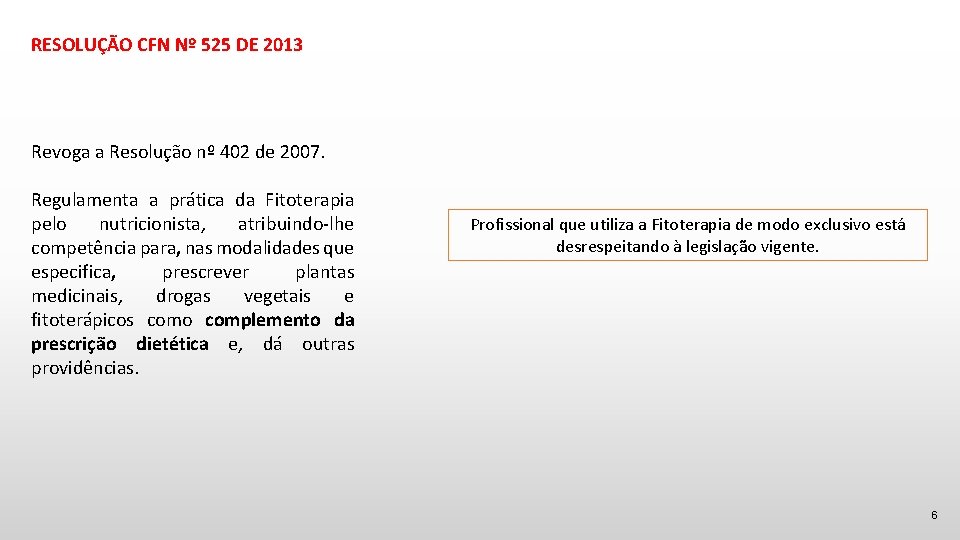 RESOLUÇÃO CFN Nº 525 DE 2013

Revoga a Resolução nº 402 de 2007.

Regulamenta a prática da Fitoterapia pelo nutricionista, atribuindo-lhe competência para, nas modalidades que especifica, prescrever plantas medicinais, drogas vegetais e fitoterápicos como complemento da prescrição dietética e, dá outras providências.

Profissional que utiliza a Fitoterapia de modo exclusivo está desrespeitando à legislação vigente.

6